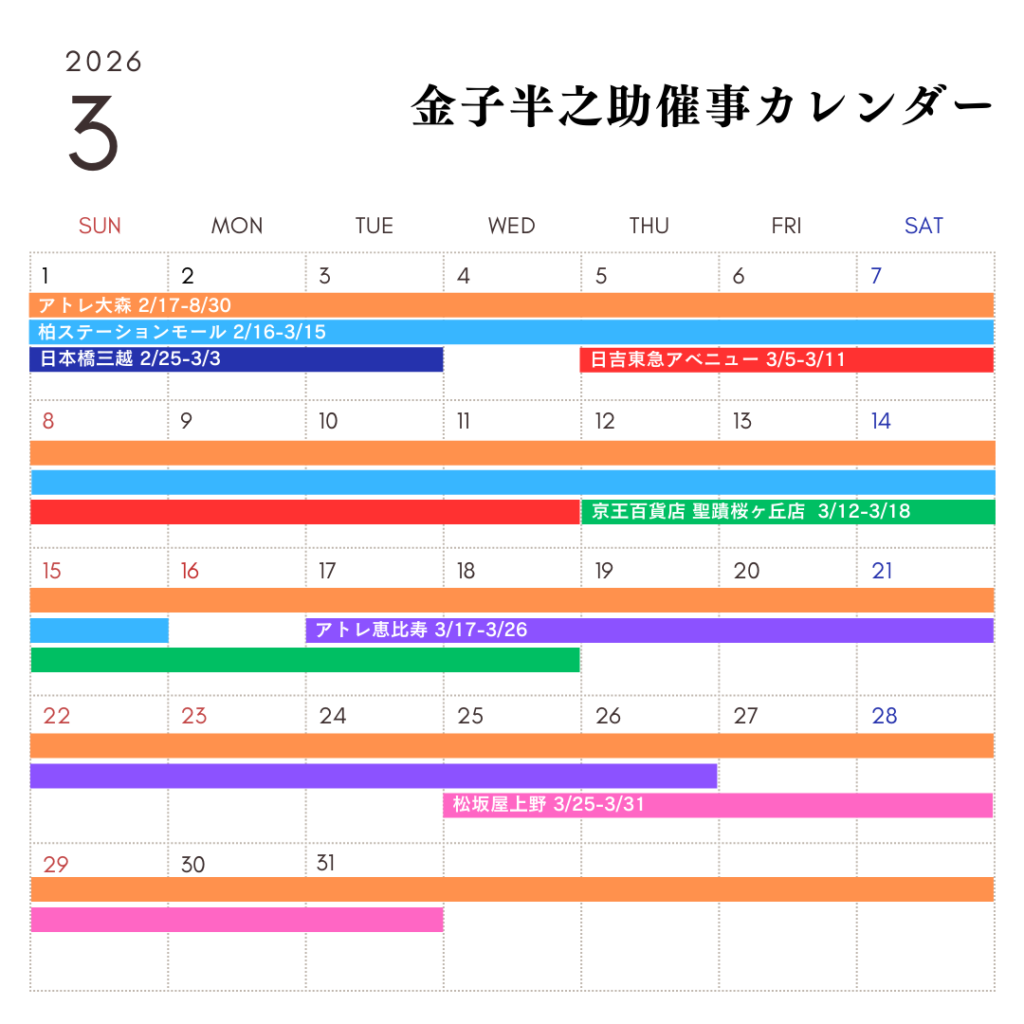 2026

3

金子半之助催事カレンダー

| SUN | MON | TUE | WED | THU | FRI | SAT |
|---|---|---|---|---|---|---|
| 1 | 2 | 3 | 4 | 5 | 6 | 7 |
| 8 | 9 | 10 | 11 | 12 | 13 | 14 |
| 15 | 16 | 17 | 18 | 19 | 20 | 21 |
| 22 | 23 | 24 | 25 | 26 | 27 | 28 |
| 29 | 30 | 31 | | | | |

アトレ大森 2/17-8/30

柏ステーションモール 2/16-3/15

日本橋三越 2/25-3/3

日吉東急アベニュー 3/5-3/11

京王百貨店 聖蹟桜ヶ丘店 3/12-3/18

アトレ恵比寿 3/17-3/26

松坂屋上野 3/25-3/31